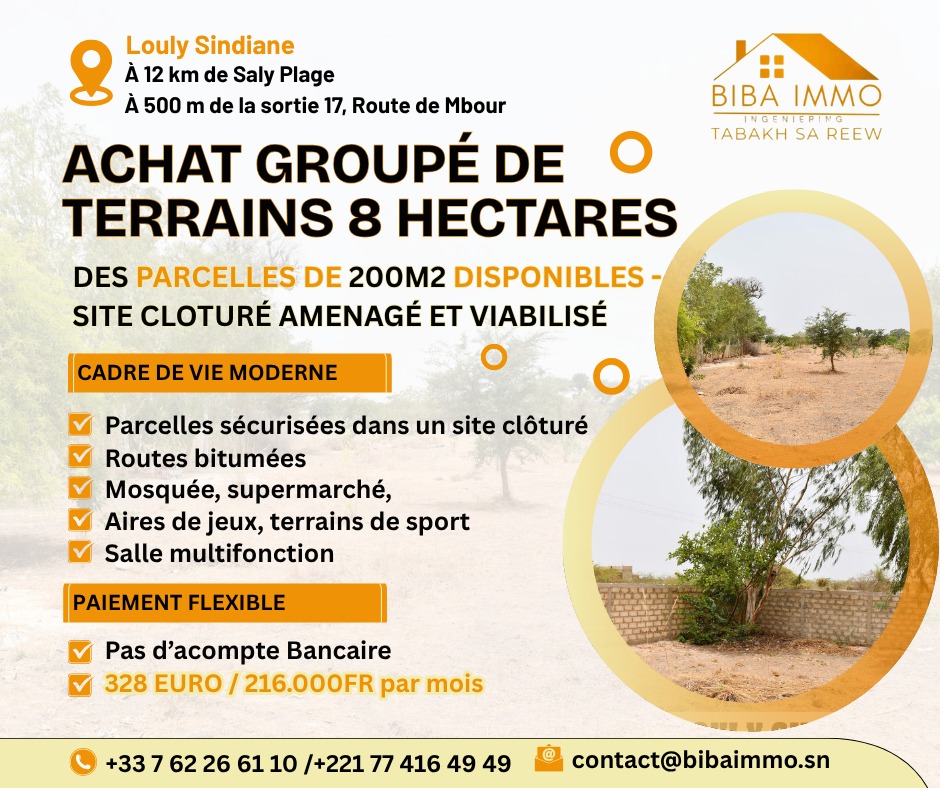 Louly Sindiane
À 12 km de Saly Plage
À 500 m de la sortie 17, Route de Mbour

BIBA IMMO
INGENIERING
TABAKH SA REEW

ACHAT GROUPÉ DE TERRAINS 8 HECTARES

DES PARCELLES DE 200M2 DISPONIBLES - SITE CLOTURÉ AMENAGÉ ET VIABILISÉ

CADRE DE VIE MODERNE

Parcelles sécurisées dans un site clôturé
Routes bitumées
Mosquée, supermarché,
Aires de jeux, terrains de sport
Salle multifonction

PAIEMENT FLEXIBLE

Pas d'acompte Bancaire
328 EURO / 216.000FR par mois

+33 7 62 26 61 10 /+221 77 416 49 49
contact@bibaimmo.sn